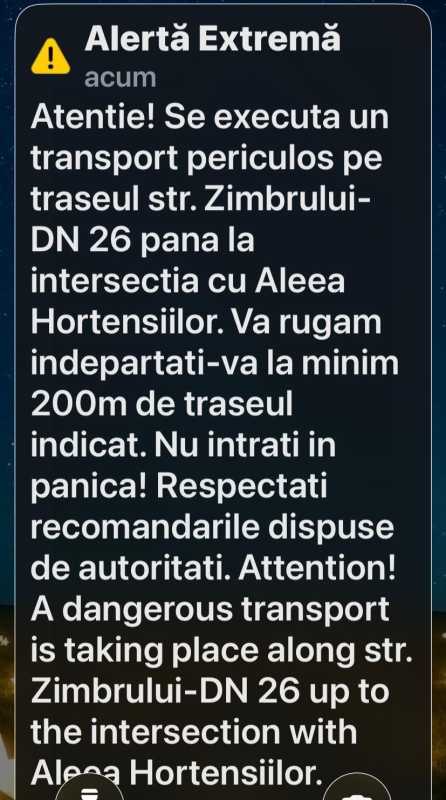 Alertă Extremă
acum

Atentie! Se executa un transport periculos pe traseul str. Zimbrului-DN 26 pana la intersectia cu Aleea Hortensiilor. Va rugam indepartati-va la minim 200m de traseul indicat. Nu intrati in panica! Respectati recomandarile dispuse de autoritati. Attention! A dangerous transport is taking place along str. Zimbrului-DN 26 up to the intersection with Aleea Hortensiilor.